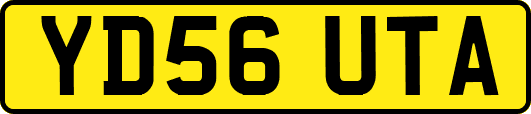 YD56 UTA